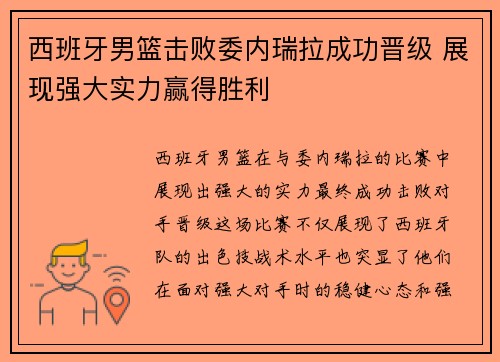 西班牙男篮击败委内瑞拉成功晋级 展现强大实力赢得胜利

西班牙男篮在与委内瑞拉的比赛中展现出强大的实力最终成功击败对手晋级这场比赛不仅展现了西班牙队的出色技战术水平也突显了他们在面对强大对手时的稳健心态和强